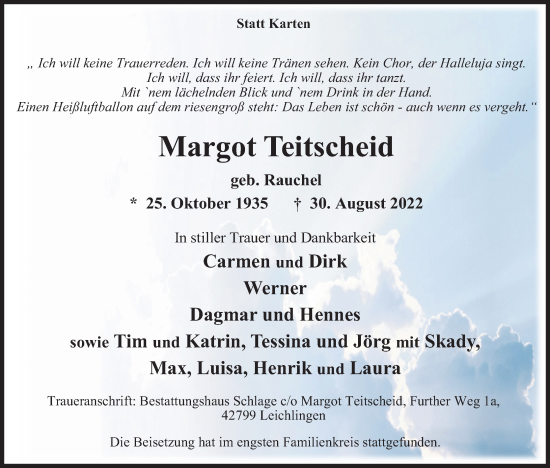 Statt Karten

„ Ich will keine Trauerreden. Ich will keine Tränen sehen. Kein Chor, der Halleluja singt.
Ich will, dass ihr feiert. Ich will, dass ihr tanzt.
Mit `nem lächelnden Blick und `nem Drink in der Hand.
Einen Heißluftballon auf dem riesengroß steht: Das Leben ist schön - auch wenn es vergeht.“

Margot Teitscheid

geb. Rauchel

* 25. Oktober 1935 † 30. August 2022

In stiller Trauer und Dankbarkeit

Carmen und Dirk
Werner
Dagmar und Hennes
sowie Tim und Katrin, Tessina und Jörg mit Skady,
Max, Luisa, Henrik und Laura

Traueranschrift: Bestattungshaus Schlage c/o Margot Teitscheid, Further Weg 1a, 42799 Leichlingen

Die Beisetzung hat im engsten Familienkreis stattgefunden.